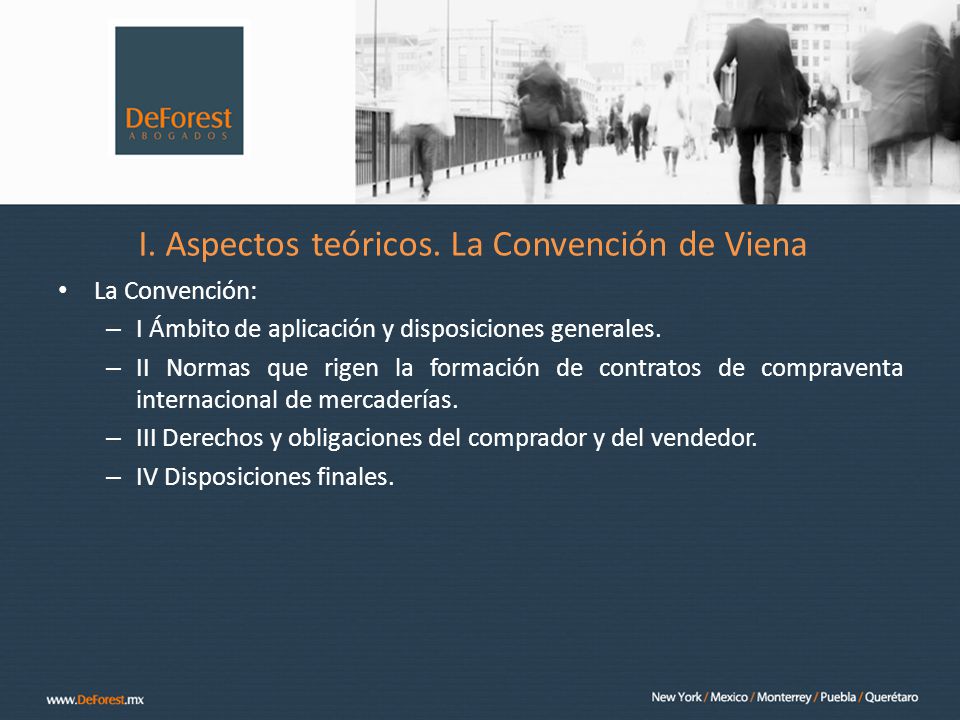 DeForest
ABOGADOS

I. Aspectos teóricos. La Convención de Viena

• La Convención:
– I Ámbito de aplicación y disposiciones generales.
– II Normas que rigen la formación de contratos de compraventa internacional de mercaderías.
– III Derechos y obligaciones del comprador y del vendedor.
– IV Disposiciones finales.

www.DeForest.mx

New York / Mexico / Monterrey / Puebla / Querétaro